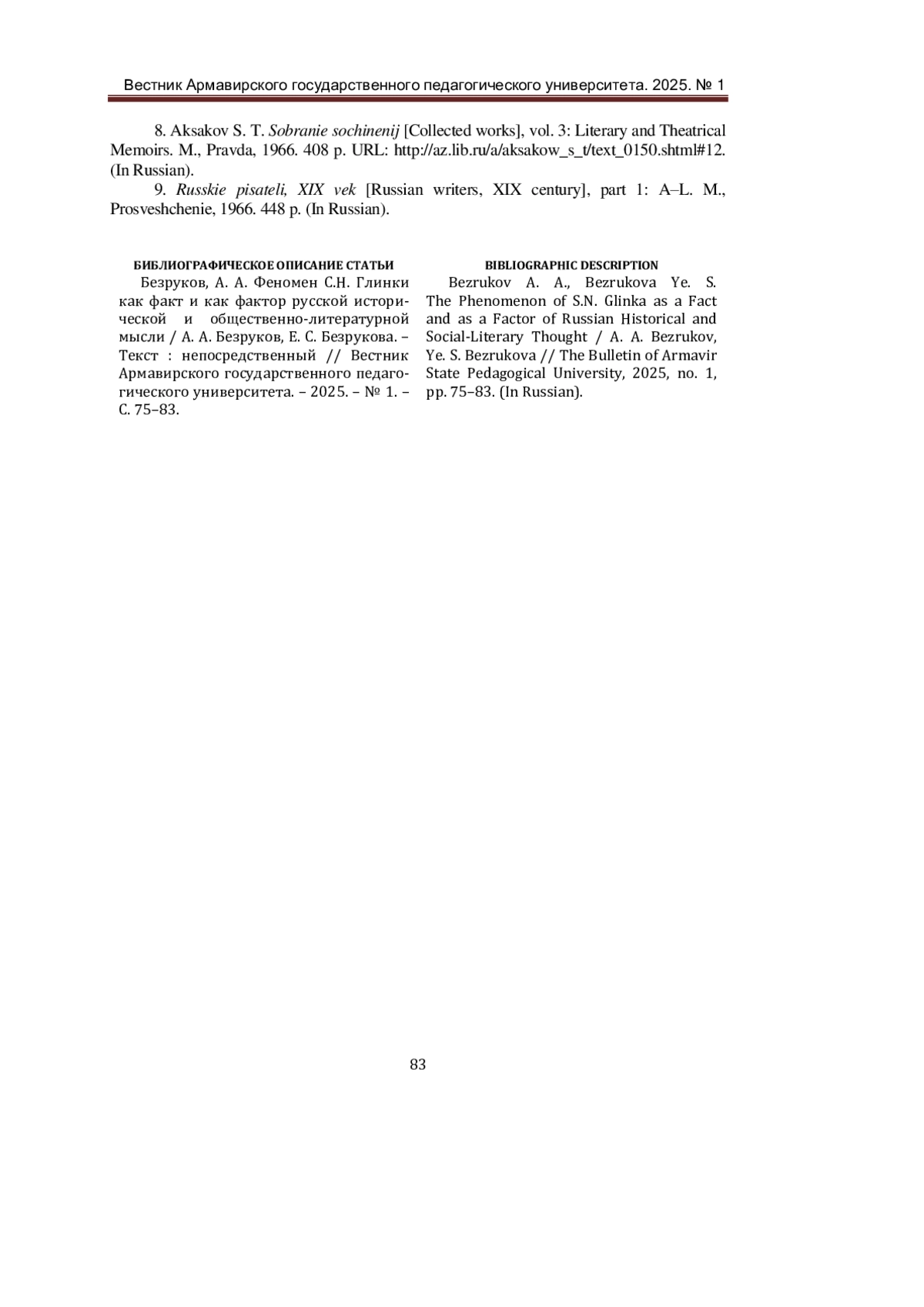 Вестник Армавирского государственного педагогического университета. 2025. № 1

8. Aksakov S. T. Sobranie sochinenij [Collected works], vol. 3: Literary and Theatrical Memoirs. M., Pravda, 1966. 408 p. URL: http://az.lib.ru/a/aksakow_s_t/text_0150.shtml#12. (In Russian).

9. Russkie pisateli, XIX vek [Russian writers, XIX century], part 1: A–L. M., Prosveshchenie, 1966. 448 p. (In Russian).

БИБЛИОГРАФИЧЕСКОЕ ОПИСАНИЕ СТАТЬИ

Безруков, А. А. Феномен С.Н. Глинки как факт и как фактор русской исторической и общественно-литературной мысли / А. А. Безруков, Е. С. Безрукова. – Текст : непосредственный // Вестник Армавирского государственного педагогического университета. – 2025. – № 1. – С. 75–83.

BIBLIOGRAPHIC DESCRIPTION

Bezrukov A. A., Bezrukova Ye. S. The Phenomenon of S.N. Glinka as a Fact and as a Factor of Russian Historical and Social-Literary Thought / A. A. Bezrukov, Ye. S. Bezrukova // The Bulletin of Armavir State Pedagogical University, 2025, no. 1, pp. 75–83. (In Russian).

83